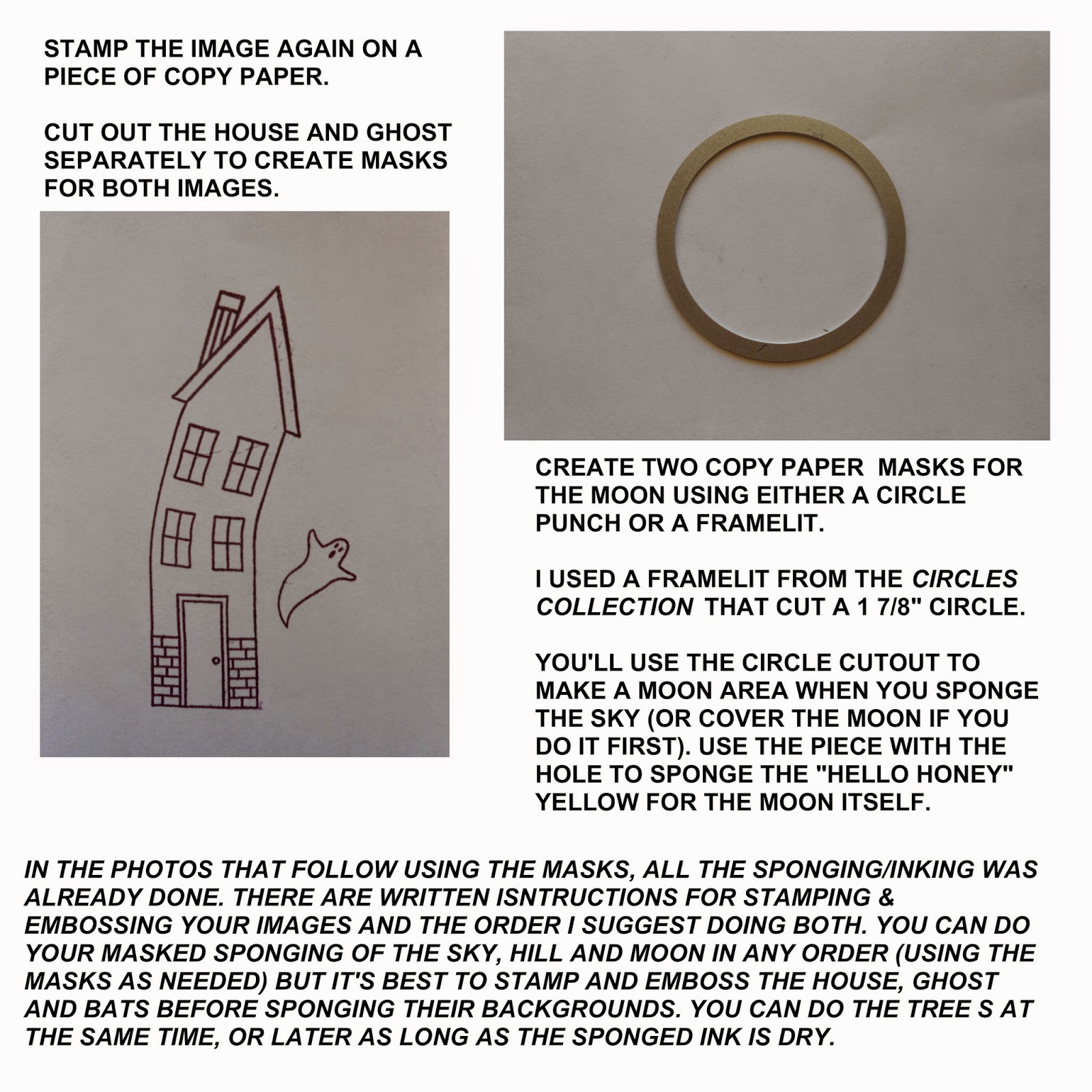 STAMP THE IMAGE AGAIN ON A PIECE OF COPY PAPER.

CUT OUT THE HOUSE AND GHOST SEPARATELY TO CREATE MASKS FOR BOTH IMAGES.

CREATE TWO COPY PAPER MASKS FOR THE MOON USING EITHER A CIRCLE PUNCH OR A FRAMELIT.

I USED A FRAMELIT FROM THE CIRCLES COLLECTION THAT CUT A 1 7/8" CIRCLE.

YOU'LL USE THE CIRCLE CUTOUT TO MAKE A MOON AREA WHEN YOU SPONGE THE SKY (OR COVER THE MOON IF YOU DO IT FIRST). USE THE PIECE WITH THE HOLE TO SPONGE THE "HELLO HONEY" YELLOW FOR THE MOON ITSELF.

IN THE PHOTOS THAT FOLLOW USING THE MASKS, ALL THE SPONGING/INKING WAS ALREADY DONE. THERE ARE WRITTEN ISNTRUCTIONS FOR STAMPING & EMBOSSING YOUR IMAGES AND THE ORDER I SUGGEST DOING BOTH. YOU CAN DO YOUR MASKED SPONGING OF THE SKY, HILL AND MOON IN ANY ORDER (USING THE MASKS AS NEEDED) BUT IT'S BEST TO STAMP AND EMBOSS THE HOUSE, GHOST AND BATS BEFORE SPONGING THEIR BACKGROUNDS. YOU CAN DO THE TREE S AT THE SAME TIME, OR LATER AS LONG AS THE SPONGED INK IS DRY.